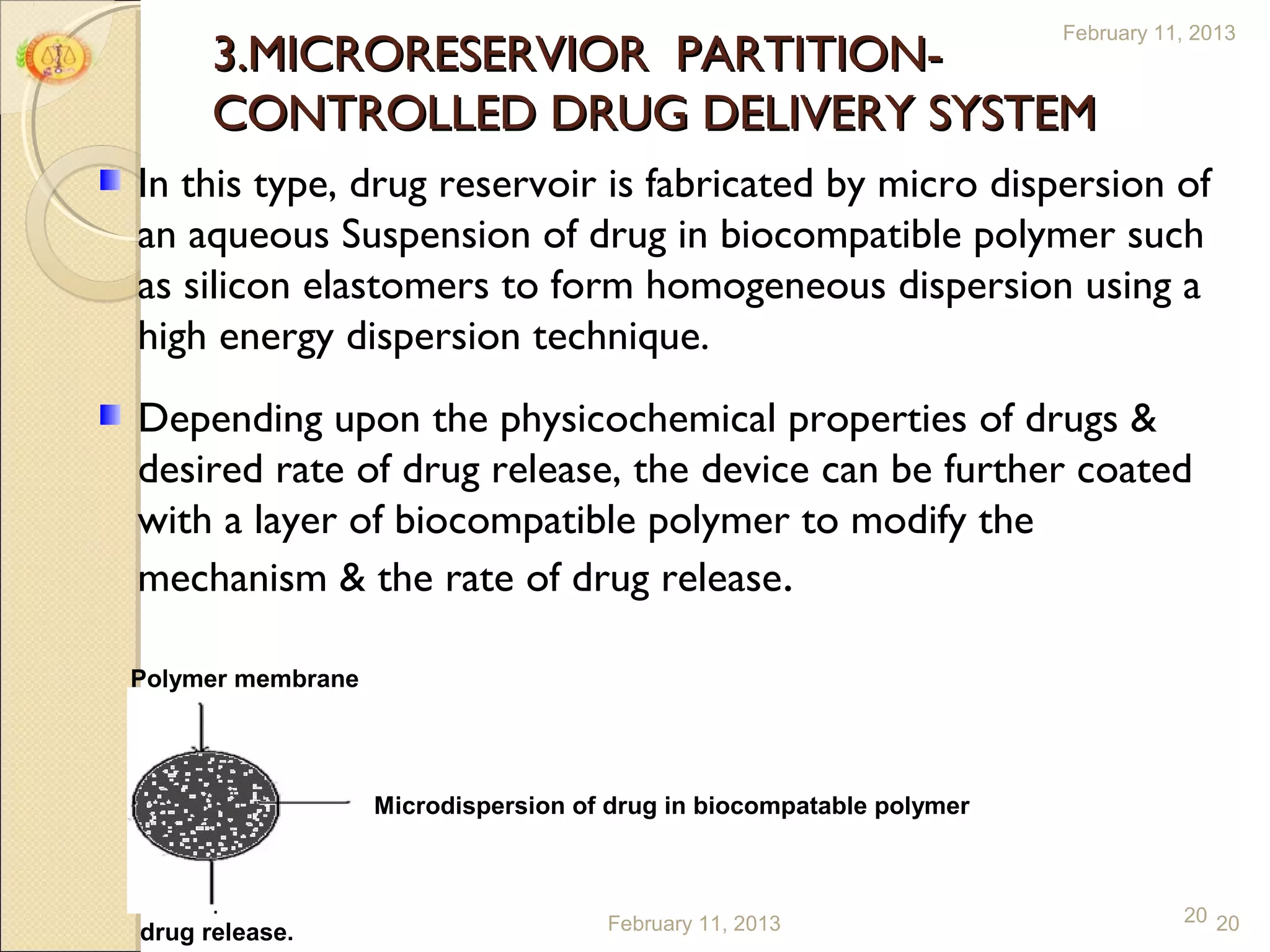 February 11, 2013

3.MICRORESERVIOR PARTITION-CONTROLLED DRUG DELIVERY SYSTEM

In this type, drug reservoir is fabricated by micro dispersion of an aqueous Suspension of drug in biocompatible polymer such as silicon elastomers to form homogeneous dispersion using a high energy dispersion technique.

Depending upon the physicochemical properties of drugs & desired rate of drug release, the device can be further coated with a layer of biocompatible polymer to modify the mechanism & the rate of drug release.

Polymer membrane

Microdispersion of drug in biocompatable polymer

drug release.

February 11, 2013

20 20